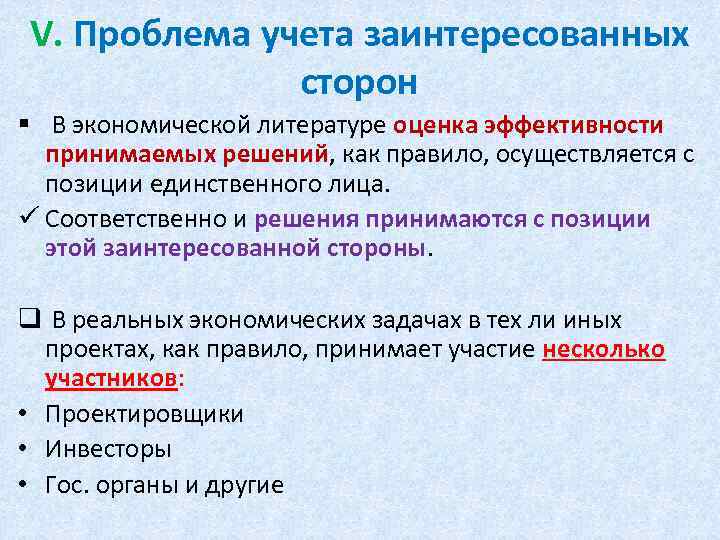 V. Проблема учета заинтересованных сторон

▪ В экономической литературе оценка эффективности принимаемых решений, как правило, осуществляется с позиции единственного лица.

✓ Соответственно и решения принимаются с позиции этой заинтересованной стороны.

❑ В реальных экономических задачах в тех ли иных проектах, как правило, принимает участие несколько участников:

• Проектировщики
• Инвесторы
• Гос. органы и другие